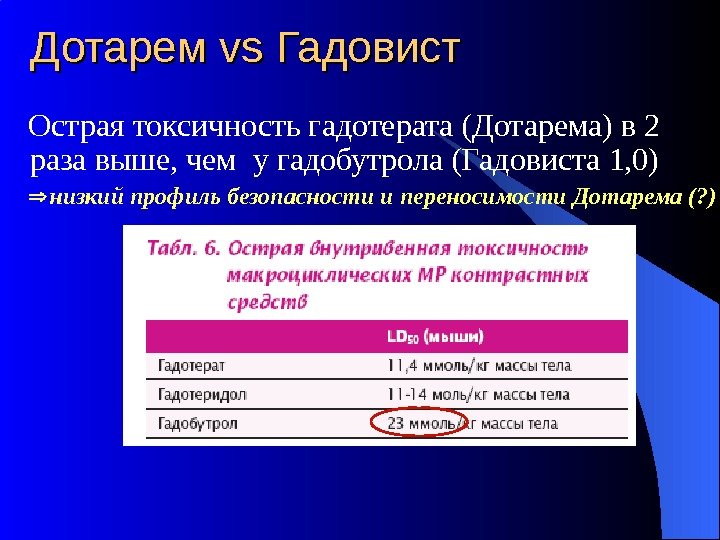 Дотарем vs Гадовист

Острая токсичность гадотерата (Дотарема) в 2 раза выше, чем у гадобутрола (Гадовиста 1,0)

⇒низкий профиль безопасности и переносимости Дотарема (?)

Табл. 6. Острая внутривенная токсичность макроциклических МР контрастных средств

| | $LD_{50}$ (мыши) |
|---|---|
| Гадотерат | 11,4 ммоль/кг массы тела |
| Гадотеридол | 11-14 моль/кг массы тела |
| Гадобутрол | 23 ммоль/кг массы тела |